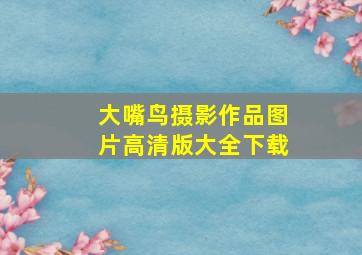 大嘴鸟摄影作品图片高清版大全下载